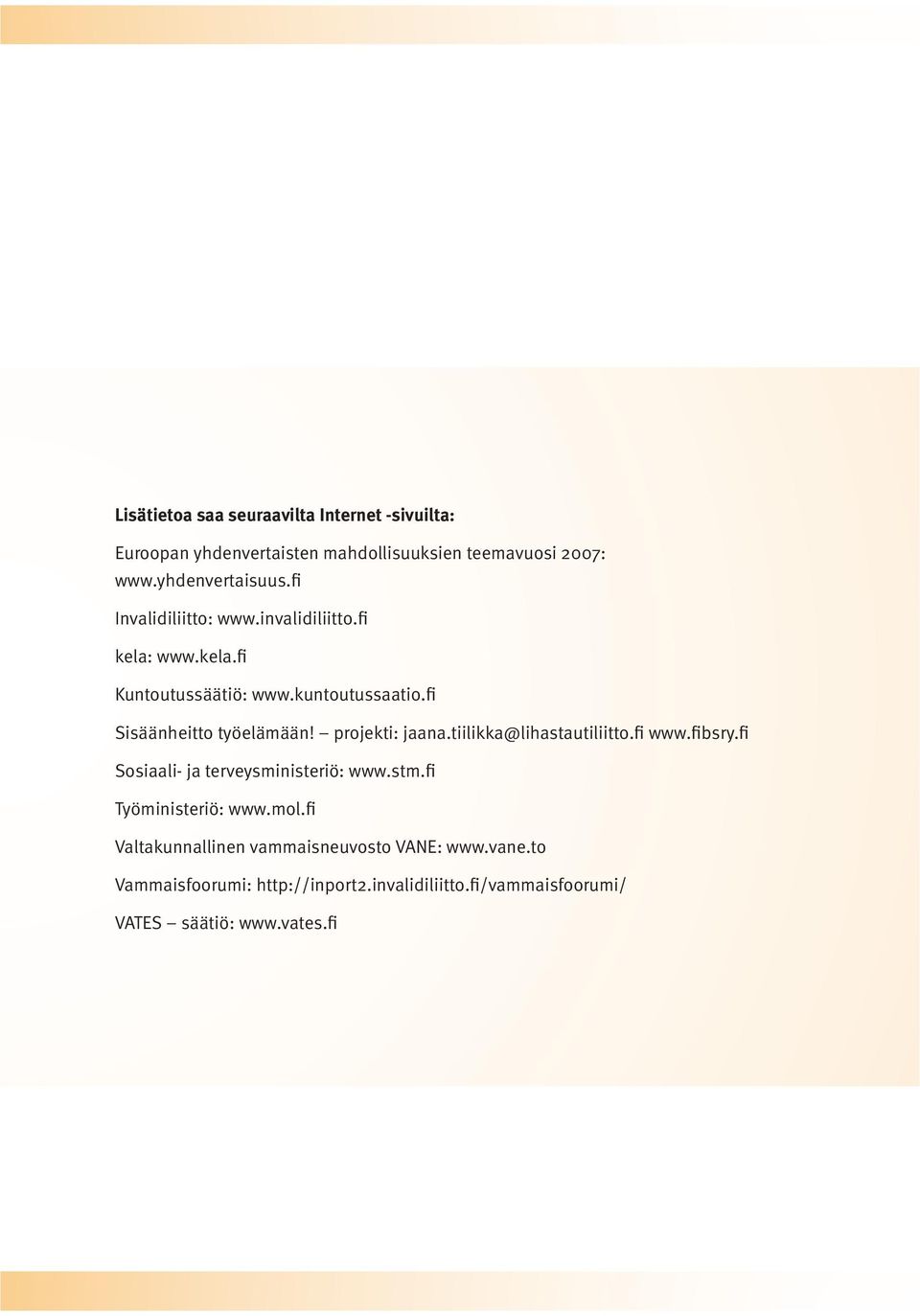 Lisätietoa saa seuraavilta Internet -sivuilta:

Euroopan yhdenvertaisten mahdollisuuksien teemavuosi 2007: www.yhdenvertaisuus.fi

Invalidiliitto: www.invalidiliitto.fi

kela: www.kela.fi

Kuntoutussäätiö: www.kuntoutussaatio.fi

Sisäänheitto työelämään! – projekti: jaana.tiilikka@lihastautiliitto.fi www.fibsry.fi

Sosiaali- ja terveysministeriö: www.stm.fi

Työministeriö: www.mol.fi

Valtakunnallinen vammaisneuvosto VANE: www.vane.to

Vammaisfoorumi: http://inport2.invalidiliitto.fi/vammaisfoorumi/

VATES – säätiö: www.vates.fi